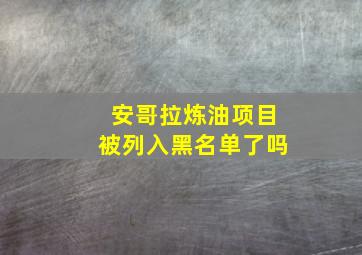 安哥拉炼油项目
被列入黑名单了吗